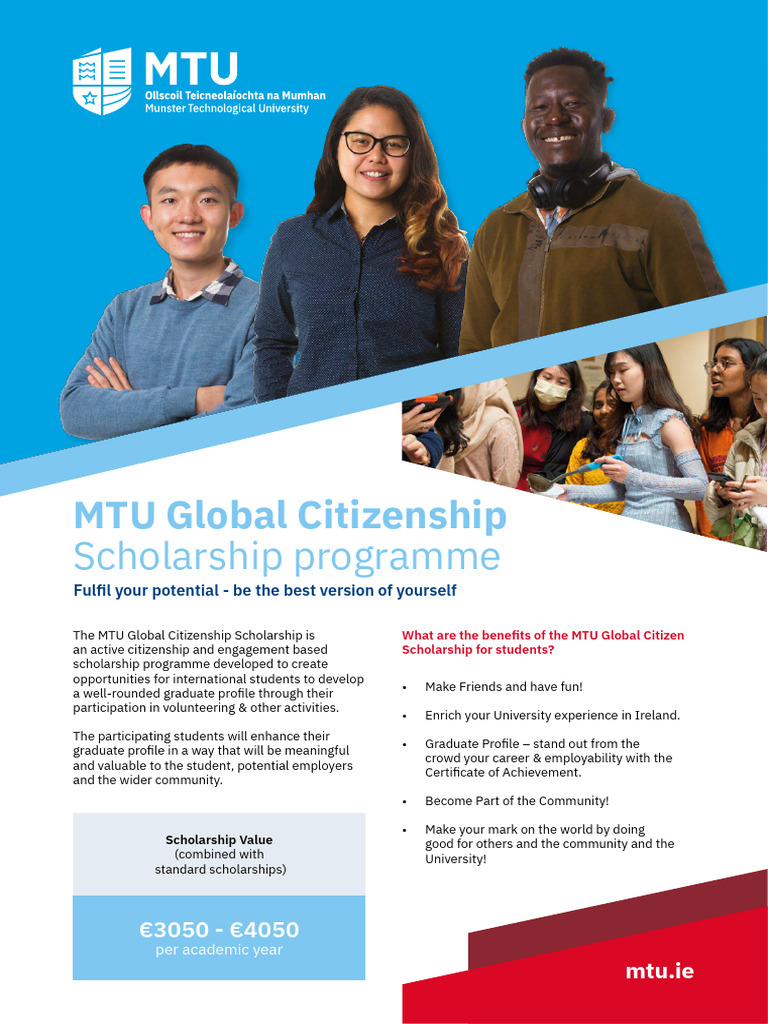 MTU
Ollscoil Teicneolaíochta na Mumhan
Munster Technological University

MTU Global Citizenship
Scholarship programme

Fulfil your potential - be the best version of yourself

The MTU Global Citizenship Scholarship is an active citizenship and engagement based scholarship programme developed to create opportunities for international students to develop a well-rounded graduate profile through their participation in volunteering & other activities.

The participating students will enhance their graduate profile in a way that will be meaningful and valuable to the student, potential employers and the wider community.

Scholarship Value
(combined with standard scholarships)

€3050 - €4050
per academic year

What are the benefits of the MTU Global Citizen Scholarship for students?

• Make Friends and have fun!

• Enrich your University experience in Ireland.

• Graduate Profile – stand out from the crowd your career & employability with the Certificate of Achievement.

• Become Part of the Community!

• Make your mark on the world by doing good for others and the community and the University!

mtu.ie